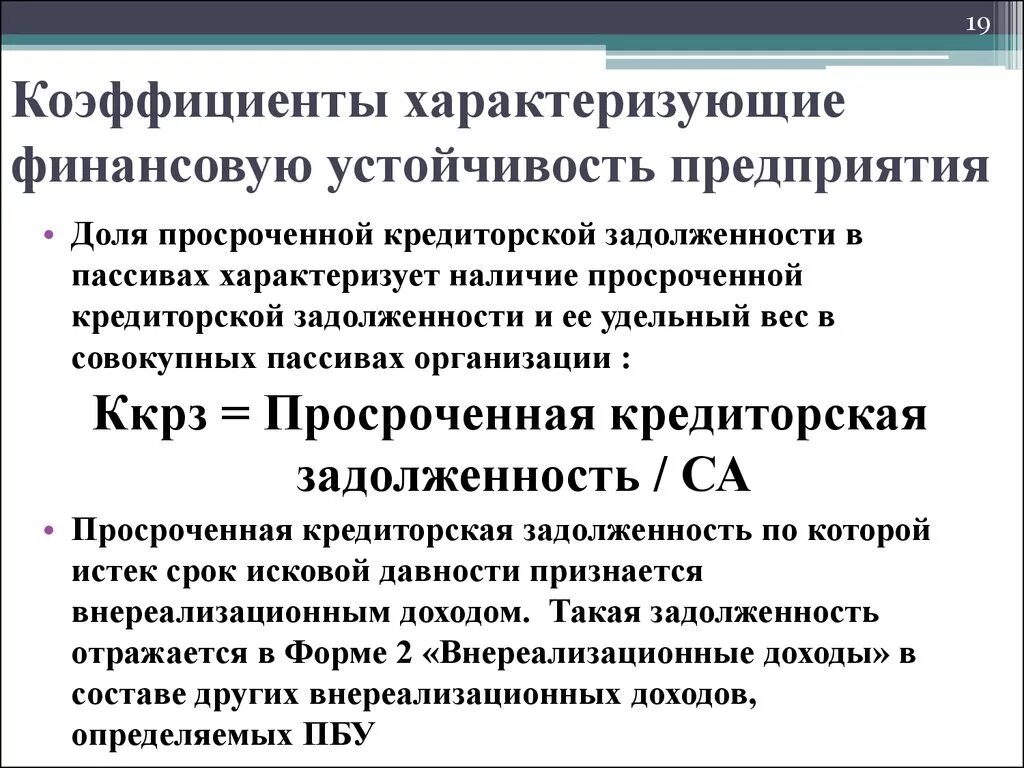 19

Коэффициенты характеризующие финансовую устойчивость предприятия

• Доля просроченной кредиторской задолженности в пассивах характеризует наличие просроченной кредиторской задолженности и ее удельный вес в совокупных пассивах организации :

Ккрз = Просроченная кредиторская задолженность / СА

• Просроченная кредиторская задолженность по которой истек срок исковой давности признается внереализационным доходом. Такая задолженность отражается в Форме 2 «Внереализационные доходы» в составе других внереализационных доходов, определяемых ПБУ